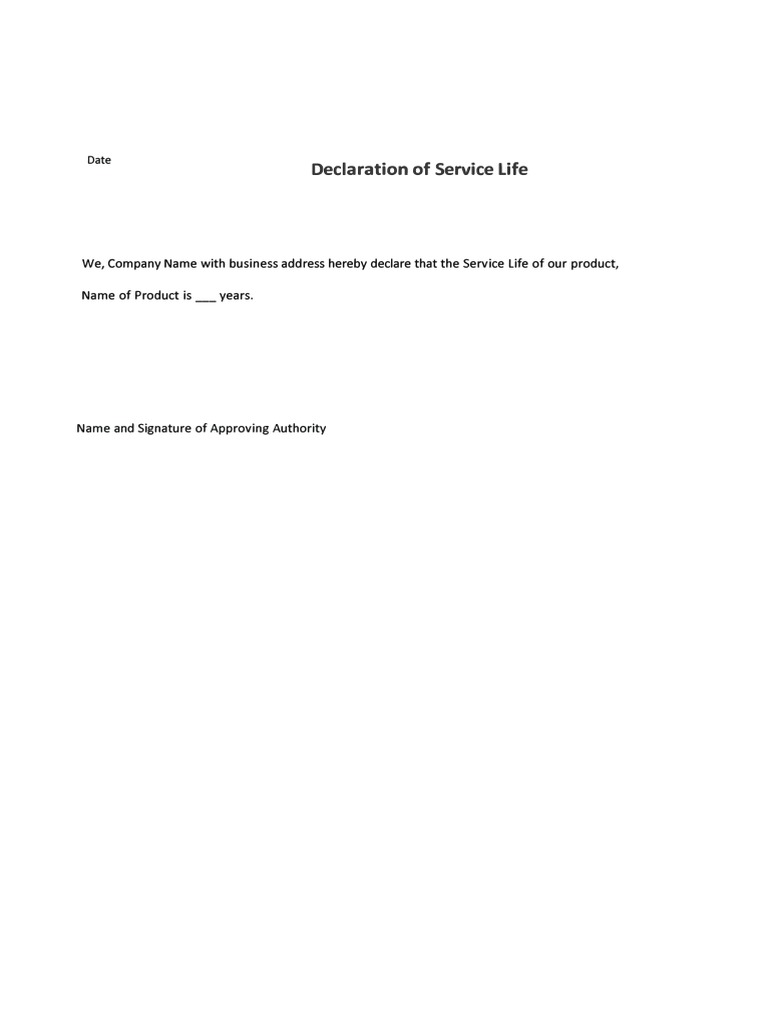 Date

Declaration of Service Life

We, Company Name with business address hereby declare that the Service Life of our product, Name of Product is ___ years.

Name and Signature of Approving Authority